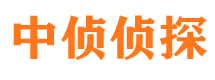 中侦侦探